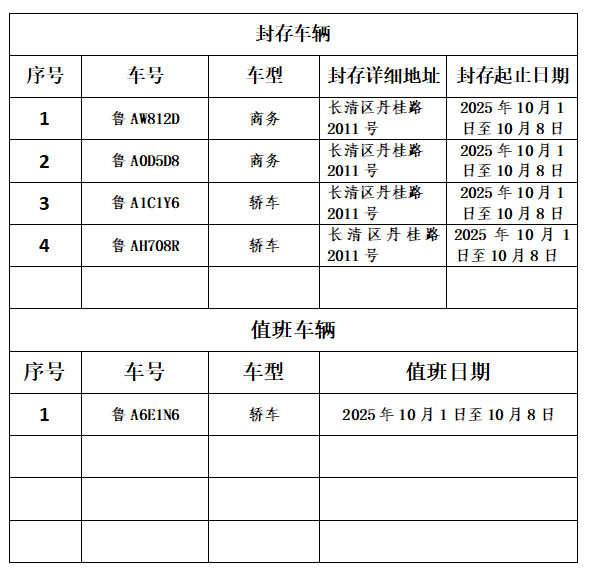 封存车辆

| 序号 | 车号 | 车型 | 封存详细地址 | 封存起止日期 |
|---|---|---|---|---|
| 1 | 鲁 AW812D | 商务 | 长清区丹桂路 2011 号 | 2025 年 10 月 1 日至 10 月 8 日 |
| 2 | 鲁 A0D5D8 | 商务 | 长清区丹桂路 2011 号 | 2025 年 10 月 1 日至 10 月 8 日 |
| 3 | 鲁 A1C1Y6 | 轿车 | 长清区丹桂路 2011 号 | 2025 年 10 月 1 日至 10 月 8 日 |
| 4 | 鲁 AH708R | 轿车 | 长清区丹桂路 2011 号 | 2025 年 10 月 1 日至 10 月 8 日 |
| | | | | |

值班车辆

| 序号 | 车号 | 车型 | 值班日期 |
|---|---|---|---|
| 1 | 鲁 A6E1N6 | 轿车 | 2025 年 10 月 1 日至 10 月 8 日 |
| | | | |
| | | | |
| | | | |